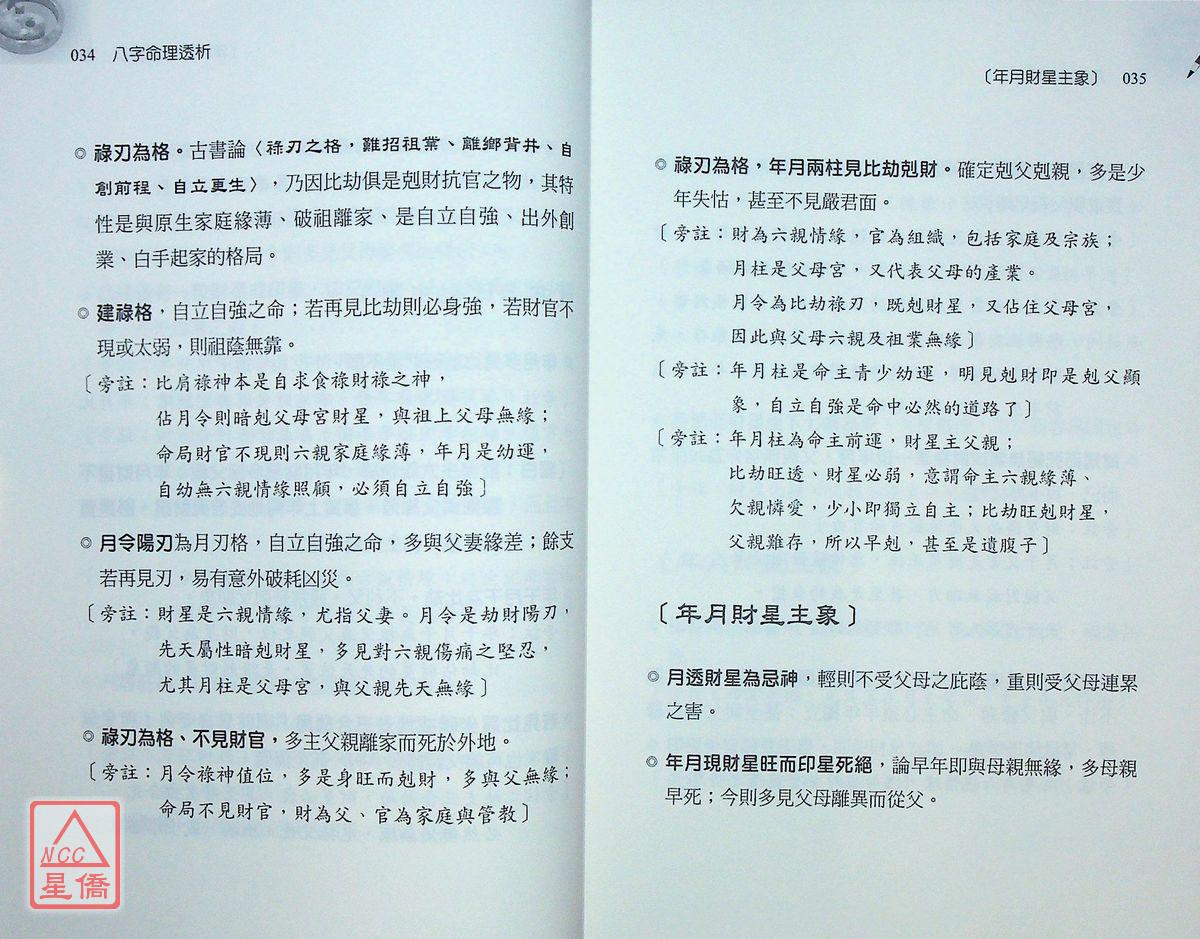 034　八字命理透析

◎ 祿刃為格。古書論〈祿刃之格，難招祖業、離鄉背井、自創前程、自立更生〉，乃因比劫俱是剋財抗官之物，其特性是與原生家庭緣薄、破祖離家、是自立自強、出外創業、白手起家的格局。

◎ 建祿格，自立自強之命；若再見比劫則必身強，若財官不現或太弱，則祖蔭無靠。

〔旁註：比肩祿神本是自求食祿財祿之神，佔月令則暗剋父母宮財星，與祖上父母無緣；命局財官不現則六親家庭緣薄，年月是幼運，自幼無六親情緣照顧，必須自立自強〕

◎ 月令陽刃為月刃格，自立自強之命，多與父妻緣差；餘支若再見刃，易有意外破耗凶災。

〔旁註：財星是六親情緣，尤指父妻。月令是劫財陽刃，先天屬性暗剋財星，多見對六親傷痛之堅忍，尤其月柱是父母宮，與父親先天無緣〕

◎ 祿刃為格、不見財官，多主父親離家而死於外地。

〔旁註：月令祿神值位，多是身旺而剋財，多與父無緣；命局不見財官，財為父、官為家庭與管教〕

NCC
星僑

〔年月財星主象〕　035

◎ 祿刃為格，年月兩柱見比劫剋財。確定剋父剋親，多是少年失怙，甚至不見嚴君面。

〔旁註：財為六親情緣，官為組織，包括家庭及宗族；月柱是父母宮，又代表父母的產業。月令為比劫祿刃，既剋財星，又佔住父母宮，因此與父母六親及祖業無緣〕

〔旁註：年月柱是命主青少幼運，明見剋財即是剋父顯象，自立自強是命中必然的道路了〕

〔旁註：年月柱為命主前運，財星主父親；比劫旺透、財星必弱，意謂命主六親緣薄、欠親憐愛，少小即獨立自主；比劫旺剋財星，父親難存，所以早剋，甚至是遺腹子〕

〔年月財星主象〕

◎ 月透財星為忌神，輕則不受父母之庇蔭，重則受父母連累之害。

◎ 年月現財星旺而印星死絕，論早年即與母親無緣，多母親早死；今則多見父母離異而從父。